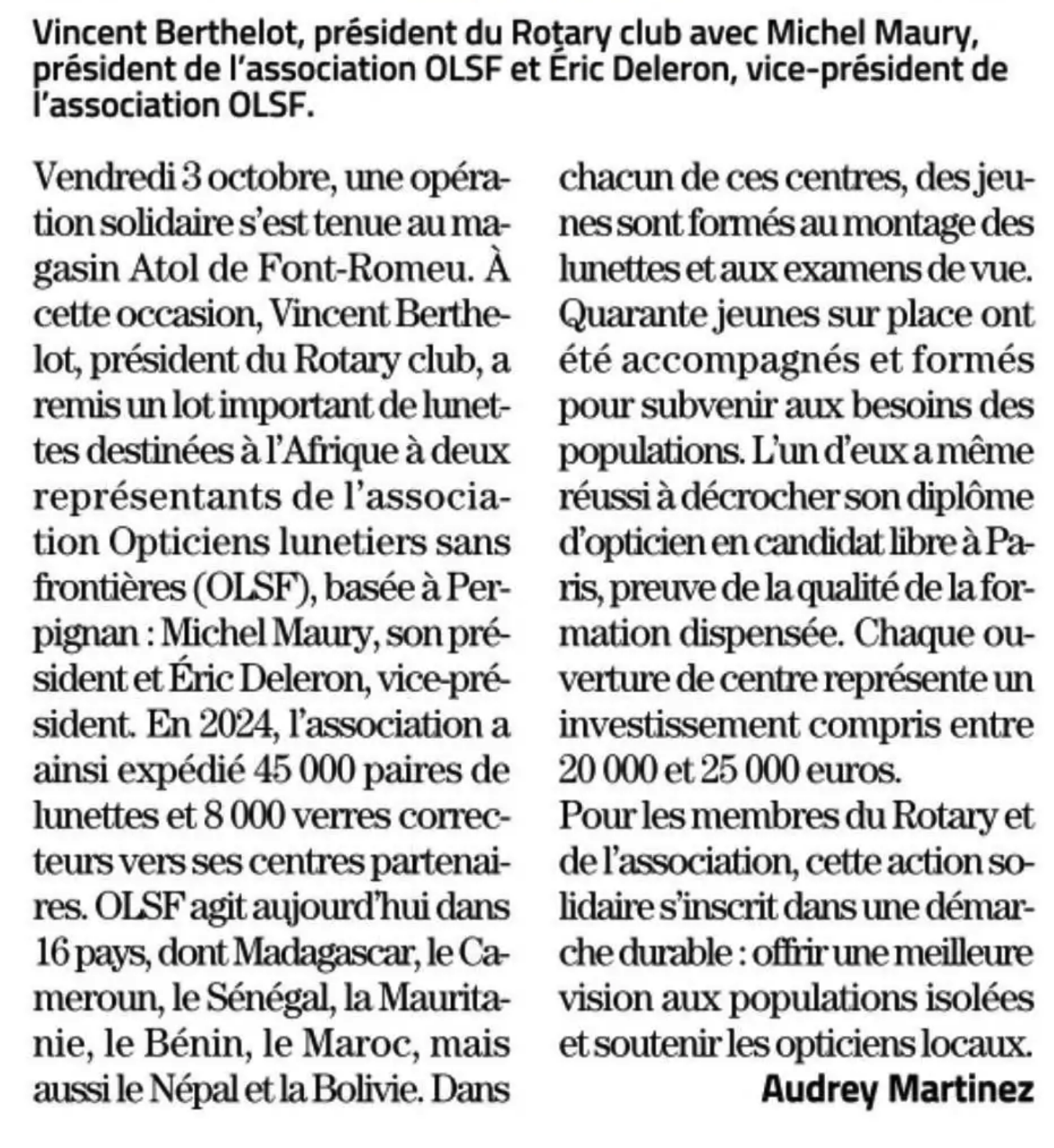 Vincent Berthelot, président du Rotary club avec Michel Maury, président de l'association OLSF et Éric Deleron, vice-président de l'association OLSF.

Vendredi 3 octobre, une opération solidaire s'est tenue au magasin Atol de Font-Romeu. À cette occasion, Vincent Berthelot, président du Rotary club, a remis un lot important de lunettes destinées à l'Afrique à deux représentants de l'association Opticiens lunetiers sans frontières (OLSF), basée à Perpignan : Michel Maury, son président et Éric Deleron, vice-président. En 2024, l'association a ainsi expédié 45 000 paires de lunettes et 8 000 verres correcteurs vers ses centres partenaires. OLSF agit aujourd'hui dans 16 pays, dont Madagascar, le Cameroun, le Sénégal, la Mauritanie, le Bénin, le Maroc, mais aussi le Népal et la Bolivie. Dans chacun de ces centres, des jeunes sont formés au montage des lunettes et aux examens de vue. Quarante jeunes sur place ont été accompagnés et formés pour subvenir aux besoins des populations. L'un d'eux a même réussi à décrocher son diplôme d'opticien en candidat libre à Paris, preuve de la qualité de la formation dispensée. Chaque ouverture de centre représente un investissement compris entre 20 000 et 25 000 euros.
Pour les membres du Rotary et de l'association, cette action solidaire s'inscrit dans une démarche durable : offrir une meilleure vision aux populations isolées et soutenir les opticiens locaux.
Audrey Martinez